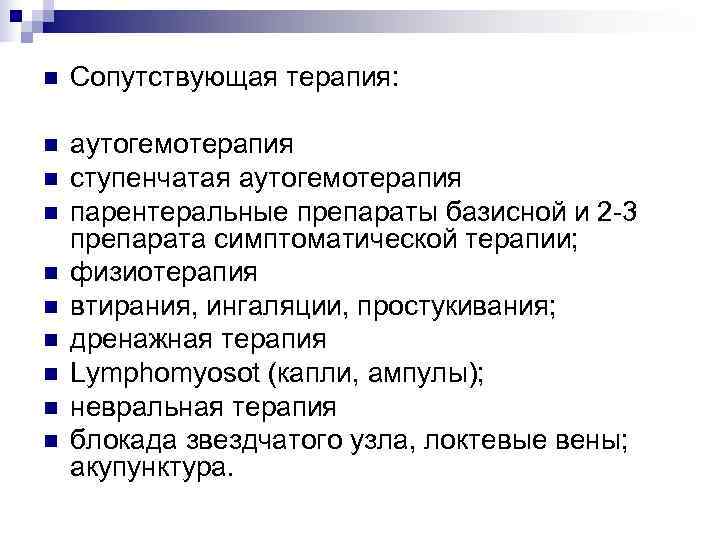 Сопутствующая терапия:

аутогемотерапия
ступенчатая аутогемотерапия
парентеральные препараты базисной и 2-3 препарата симптоматической терапии;
физиотерапия
втирания, ингаляции, простукивания;
дренажная терапия
Lymphomyosot (капли, ампулы);
невральная терапия
блокада звездчатого узла, локтевые вены; акупунктура.